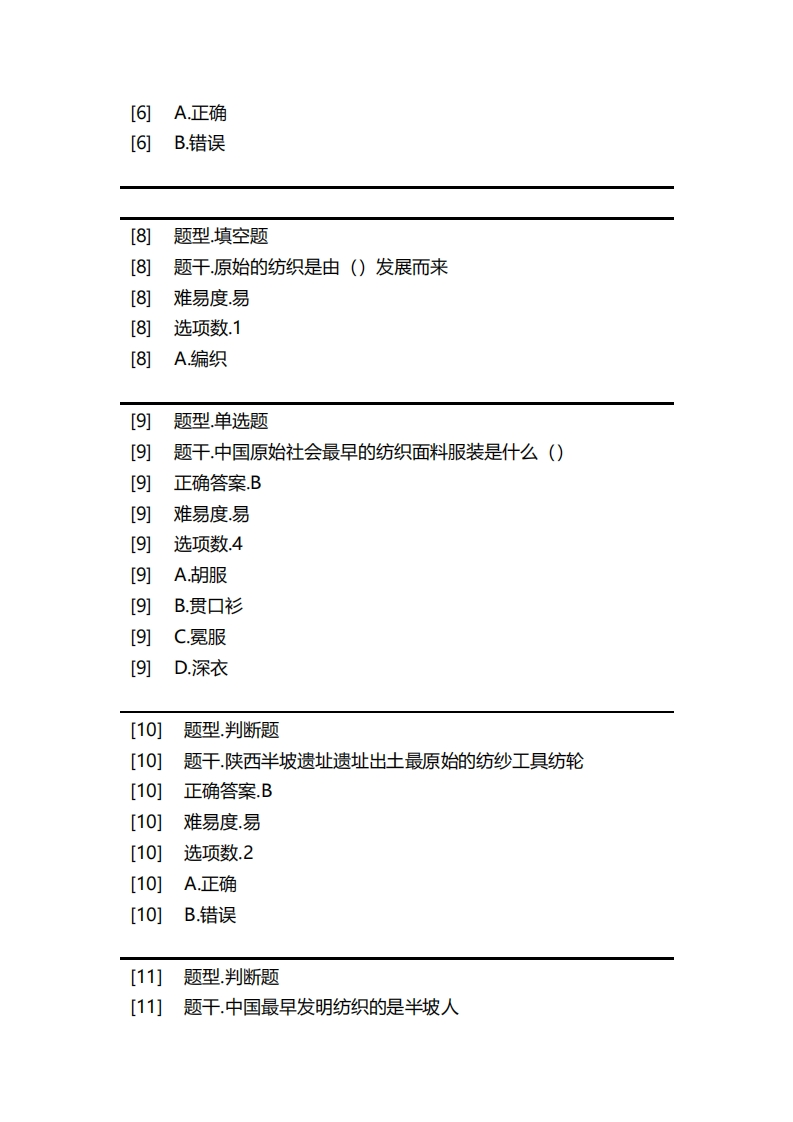 [6] A.正确
[6] B.错误

[8] 题型.填空题
[8] 题干.原始的纺织是由（）发展而来
[8] 难易度.易
[8] 选项数.1
[8] A.编织

[9] 题型.单选题
[9] 题干.中国原始社会最早的纺织面料服装是什么（）
[9] 正确答案.B
[9] 难易度.易
[9] 选项数.4
[9] A.胡服
[9] B.贯口衫
[9] C.冕服
[9] D.深衣

[10] 题型.判断题
[10] 题干.陕西半坡遗址遗址出土最原始的纺纱工具纺轮
[10] 正确答案.B
[10] 难易度.易
[10] 选项数.2
[10] A.正确
[10] B.错误

[11] 题型.判断题
[11] 题干.中国最早发明纺织的是半坡人